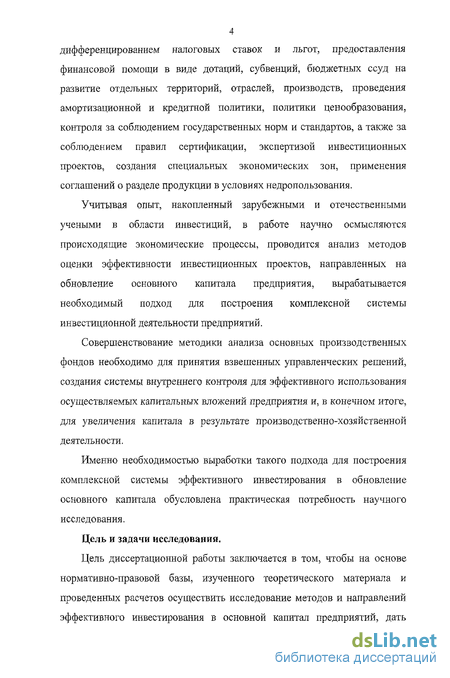 4

дифференцированием налоговых ставок и льгот, предоставления финансовой помощи в виде дотаций, субвенций, бюджетных ссуд на развитие отдельных территорий, отраслей, производств, проведения амортизационной и кредитной политики, политики ценообразования, контроля за соблюдением государственных норм и стандартов, а также за соблюдением правил сертификации, экспертизой инвестиционных проектов, создания специальных экономических зон, применения соглашений о разделе продукции в условиях недропользования.

Учитывая опыт, накопленный зарубежными и отечественными учеными в области инвестиций, в работе научно осмысляются происходящие экономические процессы, проводится анализ методов оценки эффективности инвестиционных проектов, направленных на обновление основного капитала предприятия, вырабатывается необходимый подход для построения комплексной системы инвестиционной деятельности предприятий.

Совершенствование методики анализа основных производственных фондов необходимо для принятия взвешенных управленческих решений, создания системы внутреннего контроля для эффективного использования осуществляемых капитальных вложений предприятия и, в конечном итоге, для увеличения капитала в результате производственно-хозяйственной деятельности.

Именно необходимостью выработки такого подхода для построения комплексной системы эффективного инвестирования в обновление основного капитала обусловлена практическая потребность научного исследования.

Цель и задачи исследования.

Цель диссертационной работы заключается в том, чтобы на основе нормативно-правовой базы, изученного теоретического материала и проведенных расчетов осуществить исследование методов и направлений эффективного инвестирования в основной капитал предприятий, дать

dsLib.net
библиотека диссертаций